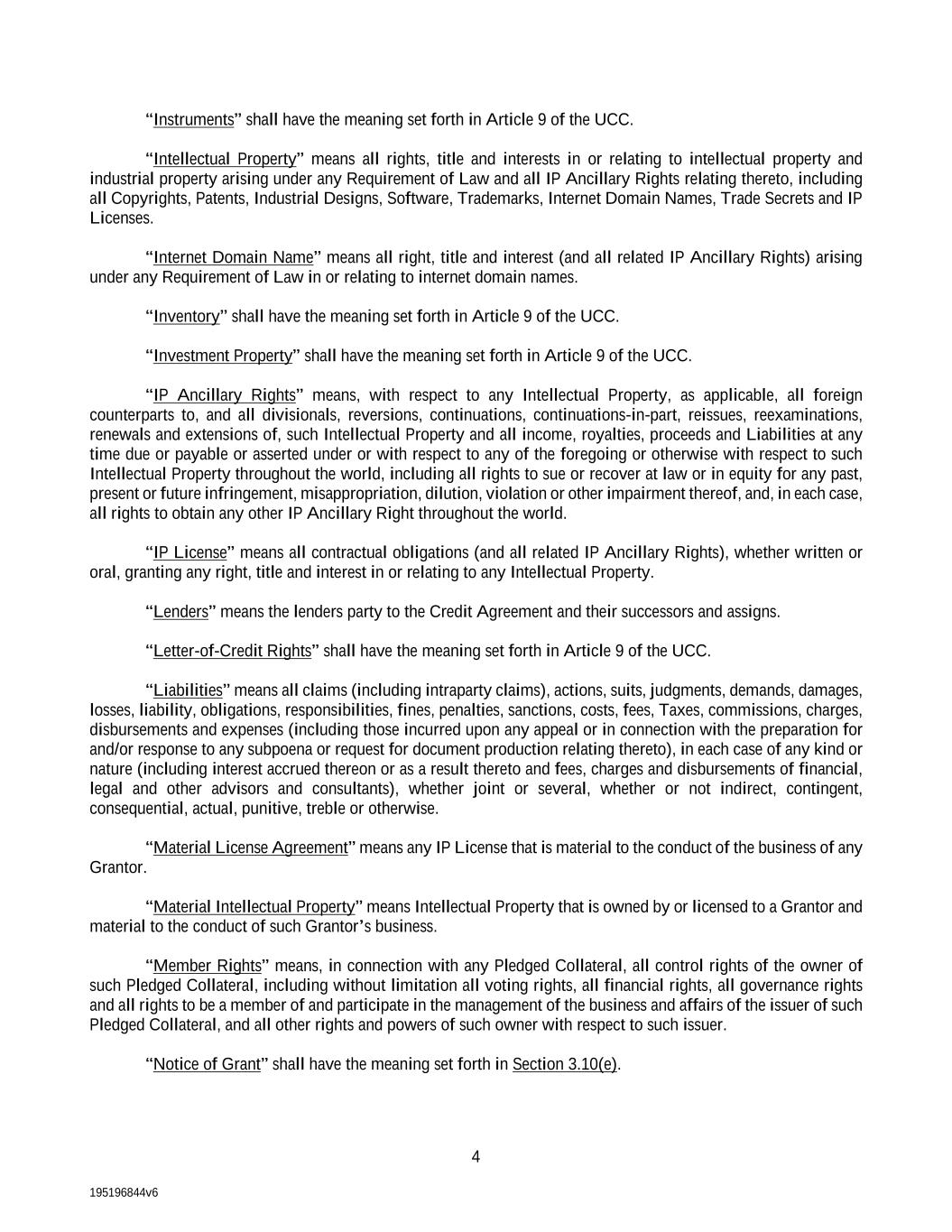 “Instruments” shall have the meaning set forth in Article 9 of the UCC.

“Intellectual Property” means all rights, title and interests in or relating to intellectual property and industrial property arising under any Requirement of Law and all IP Ancillary Rights relating thereto, including all Copyrights, Patents, Industrial Designs, Software, Trademarks, Internet Domain Names, Trade Secrets and IP Licenses.

“Internet Domain Name” means all right, title and interest (and all related IP Ancillary Rights) arising under any Requirement of Law in or relating to internet domain names.

“Inventory” shall have the meaning set forth in Article 9 of the UCC.

“Investment Property” shall have the meaning set forth in Article 9 of the UCC.

“IP Ancillary Rights” means, with respect to any Intellectual Property, as applicable, all foreign counterparts to, and all divisionals, reversions, continuations, continuations-in-part, reissues, reexaminations, renewals and extensions of, such Intellectual Property and all income, royalties, proceeds and Liabilities at any time due or payable or asserted under or with respect to any of the foregoing or otherwise with respect to such Intellectual Property throughout the world, including all rights to sue or recover at law or in equity for any past, present or future infringement, misappropriation, dilution, violation or other impairment thereof, and, in each case, all rights to obtain any other IP Ancillary Right throughout the world.

“IP License” means all contractual obligations (and all related IP Ancillary Rights), whether written or oral, granting any right, title and interest in or relating to any Intellectual Property.

“Lenders” means the lenders party to the Credit Agreement and their successors and assigns.

“Letter-of-Credit Rights” shall have the meaning set forth in Article 9 of the UCC.

“Liabilities” means all claims (including intraparty claims), actions, suits, judgments, demands, damages, losses, liability, obligations, responsibilities, fines, penalties, sanctions, costs, fees, Taxes, commissions, charges, disbursements and expenses (including those incurred upon any appeal or in connection with the preparation for and/or response to any subpoena or request for document production relating thereto), in each case of any kind or nature (including interest accrued thereon or as a result thereto and fees, charges and disbursements of financial, legal and other advisors and consultants), whether joint or several, whether or not indirect, contingent, consequential, actual, punitive, treble or otherwise.

“Material License Agreement” means any IP License that is material to the conduct of the business of any Grantor.

“Material Intellectual Property” means Intellectual Property that is owned by or licensed to a Grantor and material to the conduct of such Grantor’s business.

“Member Rights” means, in connection with any Pledged Collateral, all control rights of the owner of such Pledged Collateral, including without limitation all voting rights, all financial rights, all governance rights and all rights to be a member of and participate in the management of the business and affairs of the issuer of such Pledged Collateral, and all other rights and powers of such owner with respect to such issuer.

“Notice of Grant” shall have the meaning set forth in Section 3.10(e).

4

195196844v6